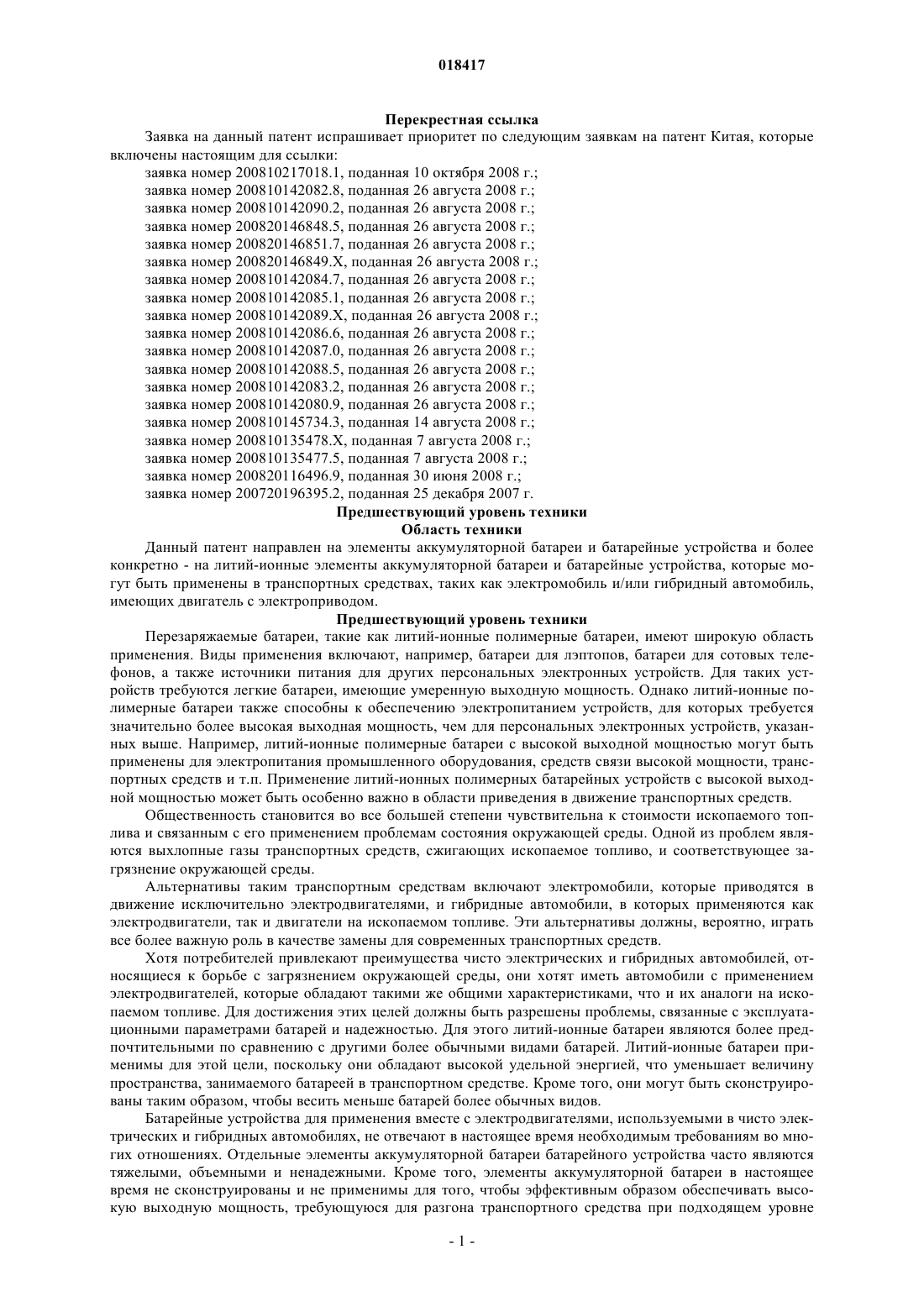 018417

Перекрестная ссылка

Заявка на данный патент испрашивает приоритет по следующим заявкам на патент Китая, которые включены настоящим для ссылки:

заявка номер 200810217018.1, поданная 10 октября 2008 г.;
заявка номер 200810142082.8, поданная 26 августа 2008 г.;
заявка номер 200810142090.2, поданная 26 августа 2008 г.;
заявка номер 200820146848.5, поданная 26 августа 2008 г.;
заявка номер 200820146851.7, поданная 26 августа 2008 г.;
заявка номер 200820146849.X, поданная 26 августа 2008 г.;
заявка номер 200810142084.7, поданная 26 августа 2008 г.;
заявка номер 200810142085.1, поданная 26 августа 2008 г.;
заявка номер 200810142089.X, поданная 26 августа 2008 г.;
заявка номер 200810142086.6, поданная 26 августа 2008 г.;
заявка номер 200810142087.0, поданная 26 августа 2008 г.;
заявка номер 200810142088.5, поданная 26 августа 2008 г.;
заявка номер 200810142083.2, поданная 26 августа 2008 г.;
заявка номер 200810142080.9, поданная 26 августа 2008 г.;
заявка номер 200810145734.3, поданная 14 августа 2008 г.;
заявка номер 200810135478.X, поданная 7 августа 2008 г.;
заявка номер 200810135477.5, поданная 7 августа 2008 г.;
заявка номер 200820116496.9, поданная 30 июня 2008 г.;
заявка номер 200720196395.2, поданная 25 декабря 2007 г.

Предшествующий уровень техники
Область техники

Данный патент направлен на элементы аккумуляторной батареи и батарейные устройства и более конкретно - на литий-ионные элементы аккумуляторной батареи и батарейные устройства, которые могут быть применены в транспортных средствах, таких как электромобиль и/или гибридный автомобиль, имеющих двигатель с электроприводом.

Предшествующий уровень техники

Перезаряжаемые батареи, такие как литий-ионные полимерные батареи, имеют широкую область применения. Виды применения включают, например, батареи для лэптопов, батареи для сотовых телефонов, а также источники питания для других персональных электронных устройств. Для таких устройств требуются легкие батареи, имеющие умеренную выходную мощность. Однако литий-ионные полимерные батареи также способны к обеспечению электропитанием устройств, для которых требуется значительно более высокая выходная мощность, чем для персональных электронных устройств, указанных выше. Например, литий-ионные полимерные батареи с высокой выходной мощностью могут быть применены для электропитания промышленного оборудования, средств связи высокой мощности, транспортных средств и т.п. Применение литий-ионных полимерных батарейных устройств с высокой выходной мощностью может быть особенно важно в области приведения в движение транспортных средств.

Общественность становится во все большей степени чувствительна к стоимости ископаемого топлива и связанным с его применением проблемам состояния окружающей среды. Одной из проблем являются выхлопные газы транспортных средств, сжигающих ископаемое топливо, и соответствующее загрязнение окружающей среды.

Альтернативы таким транспортным средствам включают электромобили, которые приводятся в движение исключительно электродвигателями, и гибридные автомобили, в которых применяются как электродвигатели, так и двигатели на ископаемом топливе. Эти альтернативы должны, вероятно, играть все более важную роль в качестве замены для современных транспортных средств.

Хотя потребителей привлекают преимущества чисто электрических и гибридных автомобилей, относящиеся к борьбе с загрязнением окружающей среды, они хотят иметь автомобили с применением электродвигателей, которые обладают такими же общими характеристиками, что и их аналоги на ископаемом топливе. Для достижения этих целей должны быть разрешены проблемы, связанные с эксплуатационными параметрами батарей и надежностью. Для этого литий-ионные батареи являются более предпочтительными по сравнению с другими более обычными видами батарей. Литий-ионные батареи применимы для этой цели, поскольку они обладают высокой удельной энергией, что уменьшает величину пространства, занимаемого батареей в транспортном средстве. Кроме того, они могут быть сконструированы таким образом, чтобы весить меньше батарей более обычных видов.

Батарейные устройства для применения вместе с электродвигателями, используемыми в чисто электрических и гибридных автомобилях, не отвечают в настоящее время необходимым требованиям во многих отношениях. Отдельные элементы аккумуляторной батареи батарейного устройства часто являются тяжелыми, объемными и ненадежными. Кроме того, элементы аккумуляторной батареи в настоящее время не сконструированы и не применимы для того, чтобы эффективным образом обеспечивать высокую выходную мощность, требующуюся для разгона транспортного средства при подходящем уровне

- 1 -